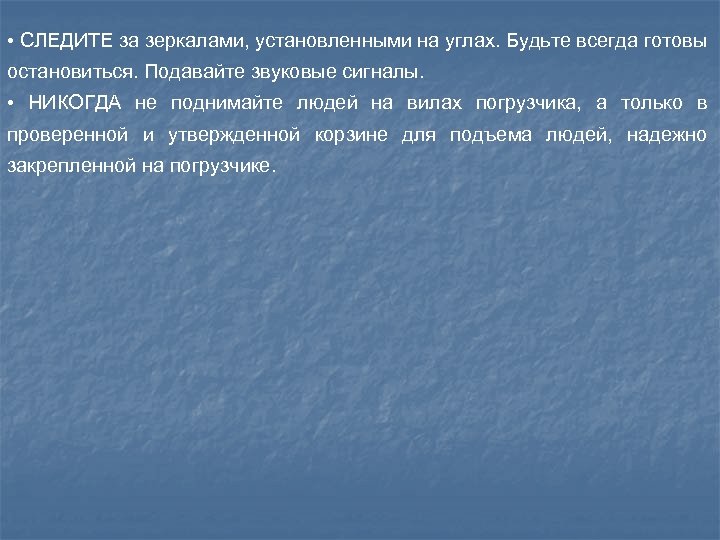 • СЛЕДИТЕ за зеркалами, установленными на углах. Будьте всегда готовы остановиться. Подавайте звуковые сигналы.

• НИКОГДА не поднимайте людей на вилах погрузчика, а только в проверенной и утвержденной корзине для подъема людей, надежно закрепленной на погрузчике.